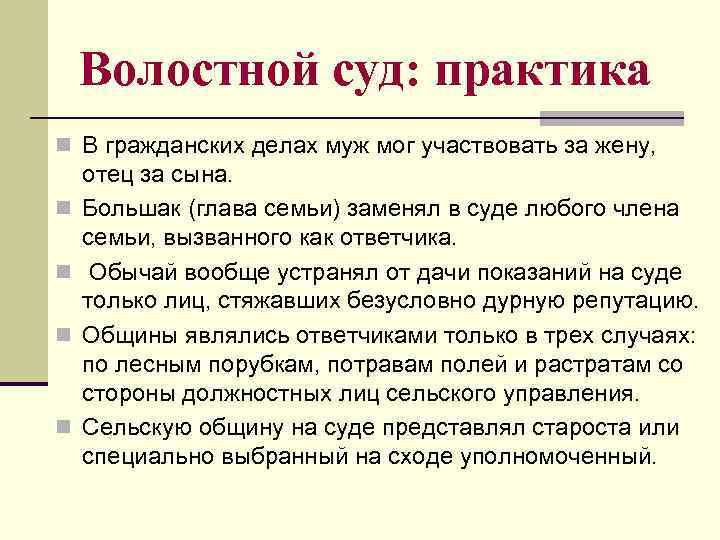 Волостной суд: практика

В гражданских делах муж мог участвовать за жену, отец за сына.

Большак (глава семьи) заменял в суде любого члена семьи, вызванного как ответчика.

Обычай вообще устранял от дачи показаний на суде только лиц, стяжавших безусловно дурную репутацию.

Общины являлись ответчиками только в трех случаях: по лесным порубкам, потравам полей и растратам со стороны должностных лиц сельского управления.

Сельскую общину на суде представлял староста или специально выбранный на сходе уполномоченный.